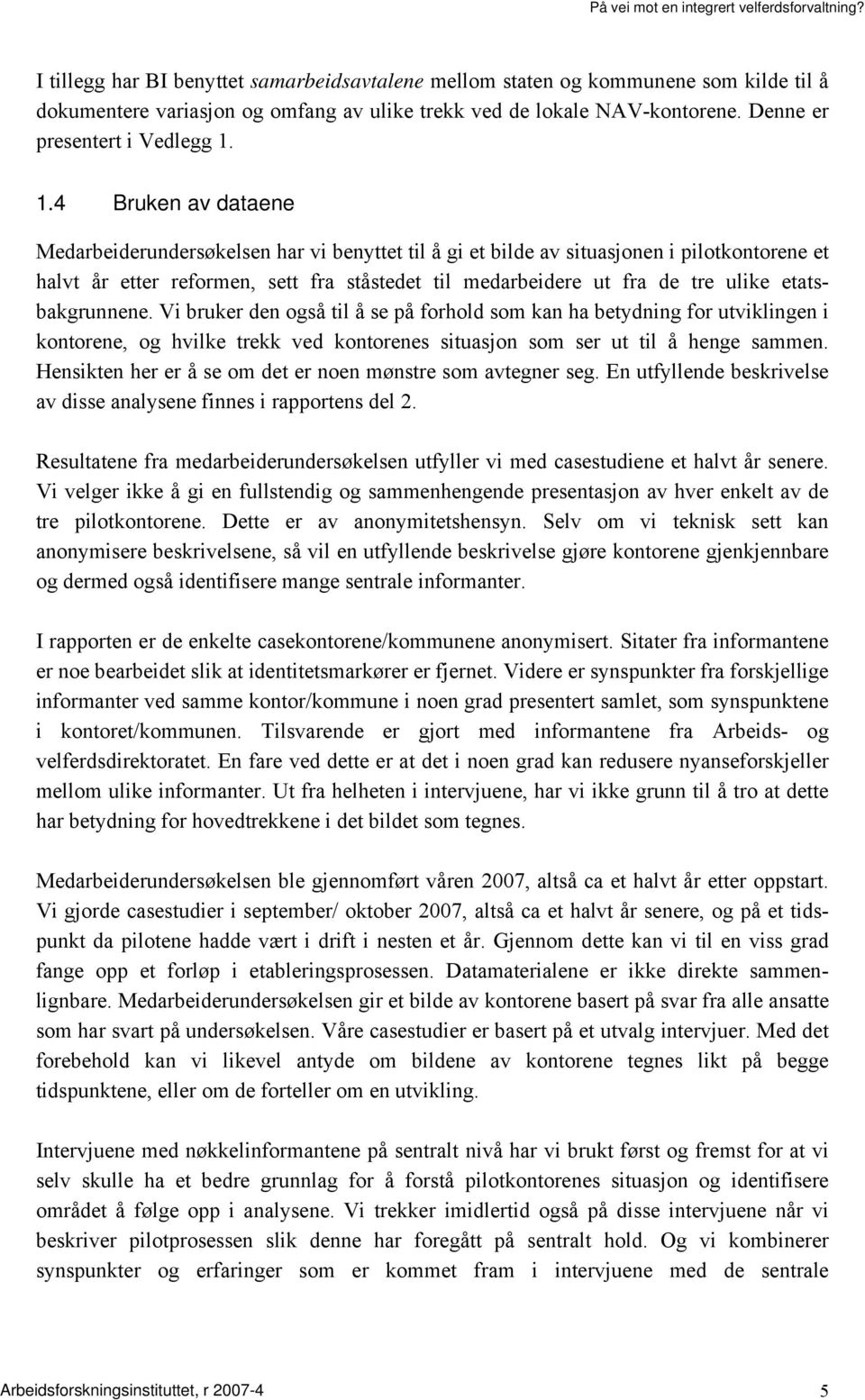 På vei mot en integrert velferdsforvaltning?

I tillegg har BI benyttet samarbeidsavtalene mellom staten og kommunene som kilde til å dokumentere variasjon og omfang av ulike trekk ved de lokale NAV-kontorene. Denne er presentert i Vedlegg 1.

1.4 Bruken av dataene

Medarbeiderundersøkelsen har vi benyttet til å gi et bilde av situasjonen i pilotkontorene et halvt år etter reformen, sett fra ståstedet til medarbeidere ut fra de tre ulike etatsbakgrunnene. Vi bruker den også til å se på forhold som kan ha betydning for utviklingen i kontorene, og hvilke trekk ved kontorenes situasjon som ser ut til å henge sammen. Hensikten her er å se om det er noen mønstre som avtegner seg. En utfyllende beskrivelse av disse analysene finnes i rapportens del 2.

Resultatene fra medarbeiderundersøkelsen utfyller vi med casestudiene et halvt år senere. Vi velger ikke å gi en fullstendig og sammenhengende presentasjon av hver enkelt av de tre pilotkontorene. Dette er av anonymitetshensyn. Selv om vi teknisk sett kan anonymisere beskrivelsene, så vil en utfyllende beskrivelse gjøre kontorene gjenkjennbare og dermed også identifisere mange sentrale informanter.

I rapporten er de enkelte casekontorene/kommunene anonymisert. Sitater fra informantene er noe bearbeidet slik at identitetsmarkører er fjernet. Videre er synspunkter fra forskjellige informanter ved samme kontor/kommune i noen grad presentert samlet, som synspunktene i kontoret/kommunen. Tilsvarende er gjort med informantene fra Arbeids- og velferdsdirektoratet. En fare ved dette er at det i noen grad kan redusere nyanseforskjeller mellom ulike informanter. Ut fra helheten i intervjuene, har vi ikke grunn til å tro at dette har betydning for hovedtrekkene i det bildet som tegnes.

Medarbeiderundersøkelsen ble gjennomført våren 2007, altså ca et halvt år etter oppstart. Vi gjorde casestudier i september/ oktober 2007, altså ca et halvt år senere, og på et tidspunkt da pilotene hadde vært i drift i nesten et år. Gjennom dette kan vi til en viss grad fange opp et forløp i etableringsprosessen. Datamaterialene er ikke direkte sammenlignbare. Medarbeiderundersøkelsen gir et bilde av kontorene basert på svar fra alle ansatte som har svart på undersøkelsen. Våre casestudier er basert på et utvalg intervjuer. Med det forebehold kan vi likevel antyde om bildene av kontorene tegnes likt på begge tidspunktene, eller om de forteller om en utvikling.

Intervjuene med nøkkelinformantene på sentralt nivå har vi brukt først og fremst for at vi selv skulle ha et bedre grunnlag for å forstå pilotkontorenes situasjon og identifisere området å følge opp i analysene. Vi trekker imidlertid også på disse intervjuene når vi beskriver pilotprosessen slik denne har foregått på sentralt hold. Og vi kombinerer synspunkter og erfaringer som er kommet fram i intervjuene med de sentrale

Arbeidsforskningsinstituttet, r 2007-4 5